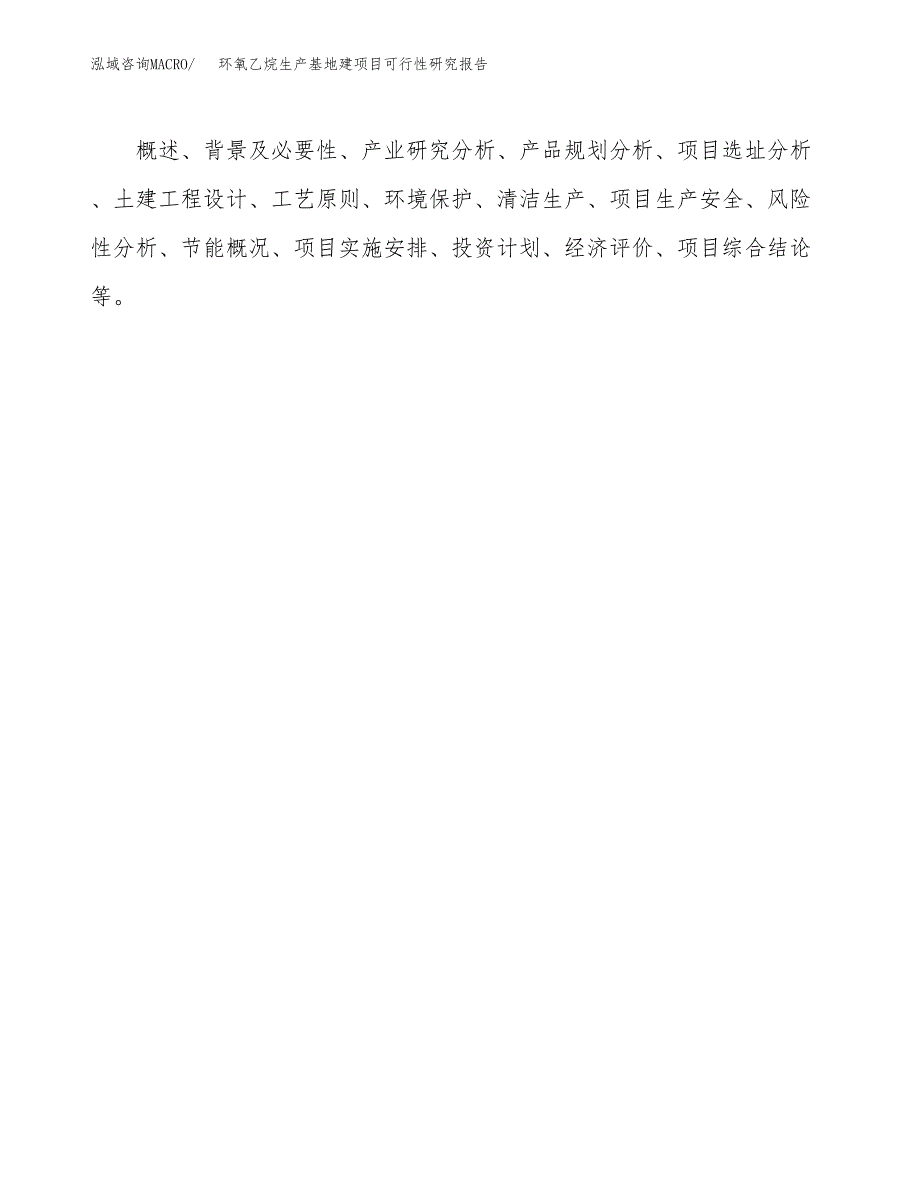 泓域咨询MACRO/　环氧乙烷生产基地建项目可行性研究报告

概述、背景及必要性、产业研究分析、产品规划分析、项目选址分析、土建工程设计、工艺原则、环境保护、清洁生产、项目生产安全、风险性分析、节能概况、项目实施安排、投资计划、经济评价、项目综合结论等。